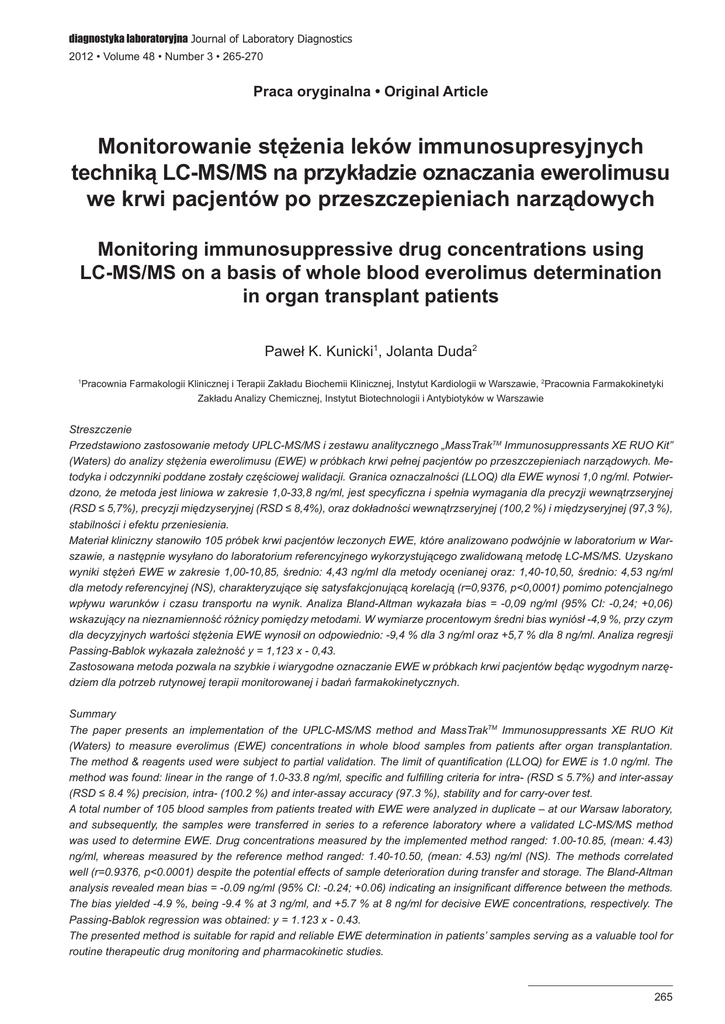 diagnostyka laboratoryjna Journal of Laboratory Diagnostics
2012 • Volume 48 • Number 3 • 265-270

Praca oryginalna • Original Article

Monitorowanie stężenia leków immunosupresyjnych techniką LC-MS/MS na przykładzie oznaczania ewerolimusu we krwi pacjentów po przeszczepieniach narządowych

Monitoring immunosuppressive drug concentrations using LC-MS/MS on a basis of whole blood everolimus determination in organ transplant patients

Paweł K. Kunicki$^1$, Jolanta Duda$^2$

$^1$Pracownia Farmakologii Klinicznej i Terapii Zakładu Biochemii Klinicznej, Instytut Kardiologii w Warszawie, $^2$Pracownia Farmakokinetyki Zakładu Analizy Chemicznej, Instytut Biotechnologii i Antybiotyków w Warszawie

Streszczenie
Przedstawiono zastosowanie metody UPLC-MS/MS i zestawu analitycznego „MassTrak$^{TM}$ Immunosuppressants XE RUO Kit" (Waters) do analizy stężenia ewerolimusu (EWE) w próbkach krwi pełnej pacjentów po przeszczepieniach narządowych. Metodyka i odczynniki poddane zostały częściowej walidacji. Granica oznaczalności (LLOQ) dla EWE wynosi 1,0 ng/ml. Potwierdzono, że metoda jest liniowa w zakresie 1,0-33,8 ng/ml, jest specyficzna i spełnia wymagania dla precyzji wewnątrzseryjnej (RSD ≤ 5,7%), precyzji międzyseryjnej (RSD ≤ 8,4%), oraz dokładności wewnątrzseryjnej (100,2 %) i międzyseryjnej (97,3 %), stabilności i efektu przeniesienia.
Materiał kliniczny stanowiło 105 próbek krwi pacjentów leczonych EWE, które analizowano podwójnie w laboratorium w Warszawie, a następnie wysyłano do laboratorium referencyjnego wykorzystującego zwalidowaną metodę LC-MS/MS. Uzyskano wyniki stężeń EWE w zakresie 1,00-10,85, średnio: 4,43 ng/ml dla metody ocenianej oraz: 1,40-10,50, średnio: 4,53 ng/ml dla metody referencyjnej (NS), charakteryzujące się satysfakcjonującą korelacją (r=0,9376, p<0,0001) pomimo potencjalnego wpływu warunków i czasu transportu na wynik. Analiza Bland-Altman wykazała bias = -0,09 ng/ml (95% CI: -0,24; +0,06) wskazujący na nieznamienność różnicy pomiędzy metodami. W wymiarze procentowym średni bias wyniósł -4,9 %, przy czym dla decyzyjnych wartości stężenia EWE wynosił on odpowiednio: -9,4 % dla 3 ng/ml oraz +5,7 % dla 8 ng/ml. Analiza regresji Passing-Bablok wykazała zależność y = 1,123 x - 0,43.
Zastosowana metoda pozwala na szybkie i wiarygodne oznaczanie EWE w próbkach krwi pacjentów będąc wygodnym narzędziem dla potrzeb rutynowej terapii monitorowanej i badań farmakokinetycznych.

Summary
The paper presents an implementation of the UPLC-MS/MS method and MassTrak$^{TM}$ Immunosuppressants XE RUO Kit (Waters) to measure everolimus (EWE) concentrations in whole blood samples from patients after organ transplantation. The method & reagents used were subject to partial validation. The limit of quantification (LLOQ) for EWE is 1.0 ng/ml. The method was found: linear in the range of 1.0-33.8 ng/ml, specific and fulfilling criteria for intra- (RSD ≤ 5.7%) and inter-assay (RSD ≤ 8.4 %) precision, intra- (100.2 %) and inter-assay accuracy (97.3 %), stability and for carry-over test.
A total number of 105 blood samples from patients treated with EWE were analyzed in duplicate – at our Warsaw laboratory, and subsequently, the samples were transferred in series to a reference laboratory where a validated LC-MS/MS method was used to determine EWE. Drug concentrations measured by the implemented method ranged: 1.00-10.85, (mean: 4.43) ng/ml, whereas measured by the reference method ranged: 1.40-10.50, (mean: 4.53) ng/ml (NS). The methods correlated well (r=0.9376, p<0.0001) despite the potential effects of sample deterioration during transfer and storage. The Bland-Altman analysis revealed mean bias = -0.09 ng/ml (95% CI: -0.24; +0.06) indicating an insignificant difference between the methods. The bias yielded -4.9 %, being -9.4 % at 3 ng/ml, and +5.7 % at 8 ng/ml for decisive EWE concentrations, respectively. The Passing-Bablok regression was obtained: y = 1.123 x - 0.43.
The presented method is suitable for rapid and reliable EWE determination in patients' samples serving as a valuable tool for routine therapeutic drug monitoring and pharmacokinetic studies.

265